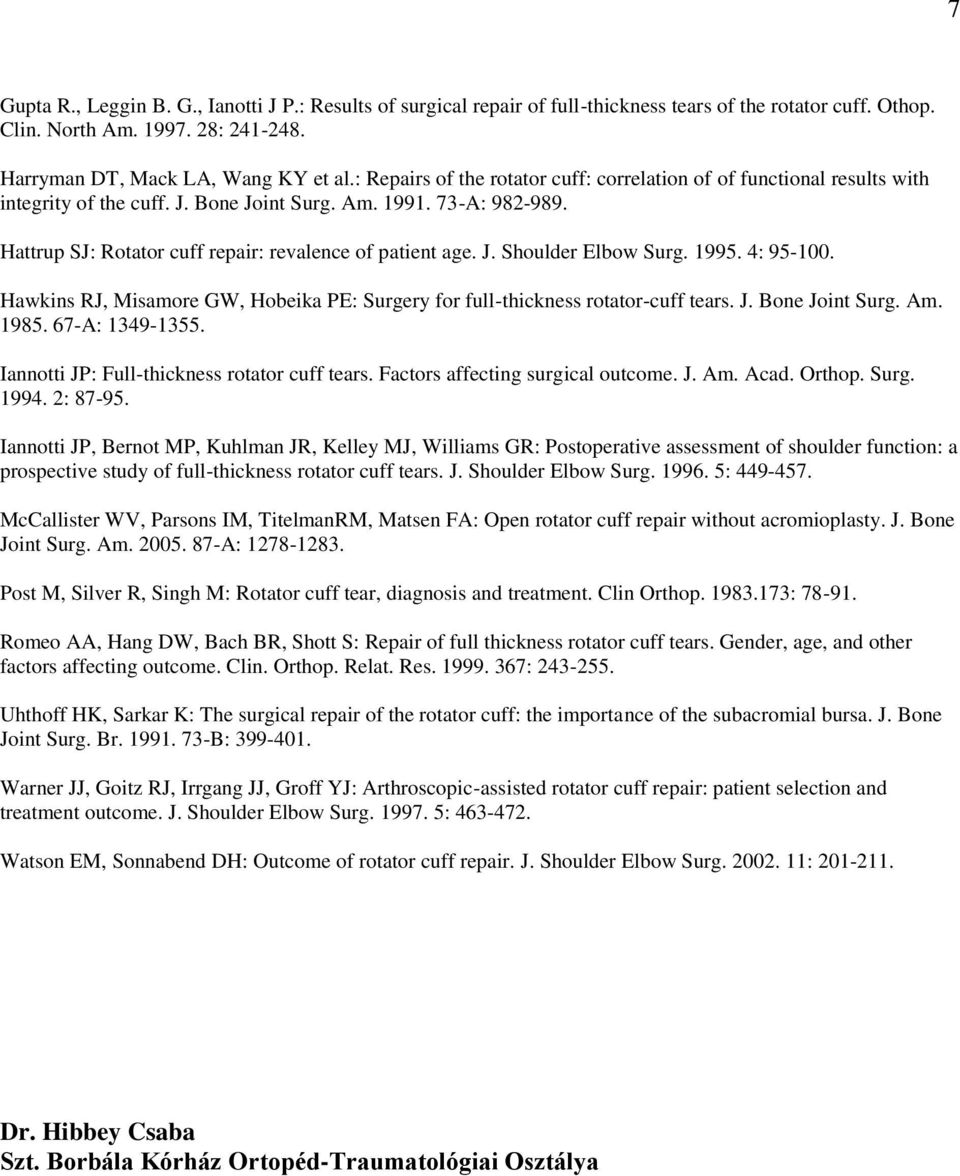 7

Gupta R., Leggin B. G., Ianotti J P.: Results of surgical repair of full-thickness tears of the rotator cuff. Othop. Clin. North Am. 1997. 28: 241-248.

Harryman DT, Mack LA, Wang KY et al.: Repairs of the rotator cuff: correlation of of functional results with integrity of the cuff. J. Bone Joint Surg. Am. 1991. 73-A: 982-989.

Hattrup SJ: Rotator cuff repair: revalence of patient age. J. Shoulder Elbow Surg. 1995. 4: 95-100.

Hawkins RJ, Misamore GW, Hobeika PE: Surgery for full-thickness rotator-cuff tears. J. Bone Joint Surg. Am. 1985. 67-A: 1349-1355.

Iannotti JP: Full-thickness rotator cuff tears. Factors affecting surgical outcome. J. Am. Acad. Orthop. Surg. 1994. 2: 87-95.

Iannotti JP, Bernot MP, Kuhlman JR, Kelley MJ, Williams GR: Postoperative assessment of shoulder function: a prospective study of full-thickness rotator cuff tears. J. Shoulder Elbow Surg. 1996. 5: 449-457.

McCallister WV, Parsons IM, TitelmanRM, Matsen FA: Open rotator cuff repair without acromioplasty. J. Bone Joint Surg. Am. 2005. 87-A: 1278-1283.

Post M, Silver R, Singh M: Rotator cuff tear, diagnosis and treatment. Clin Orthop. 1983.173: 78-91.

Romeo AA, Hang DW, Bach BR, Shott S: Repair of full thickness rotator cuff tears. Gender, age, and other factors affecting outcome. Clin. Orthop. Relat. Res. 1999. 367: 243-255.

Uhthoff HK, Sarkar K: The surgical repair of the rotator cuff: the importance of the subacromial bursa. J. Bone Joint Surg. Br. 1991. 73-B: 399-401.

Warner JJ, Goitz RJ, Irrgang JJ, Groff YJ: Arthroscopic-assisted rotator cuff repair: patient selection and treatment outcome. J. Shoulder Elbow Surg. 1997. 5: 463-472.

Watson EM, Sonnabend DH: Outcome of rotator cuff repair. J. Shoulder Elbow Surg. 2002. 11: 201-211.

Dr. Hibbey Csaba
Szt. Borbála Kórház Ortopéd-Traumatológiai Osztálya